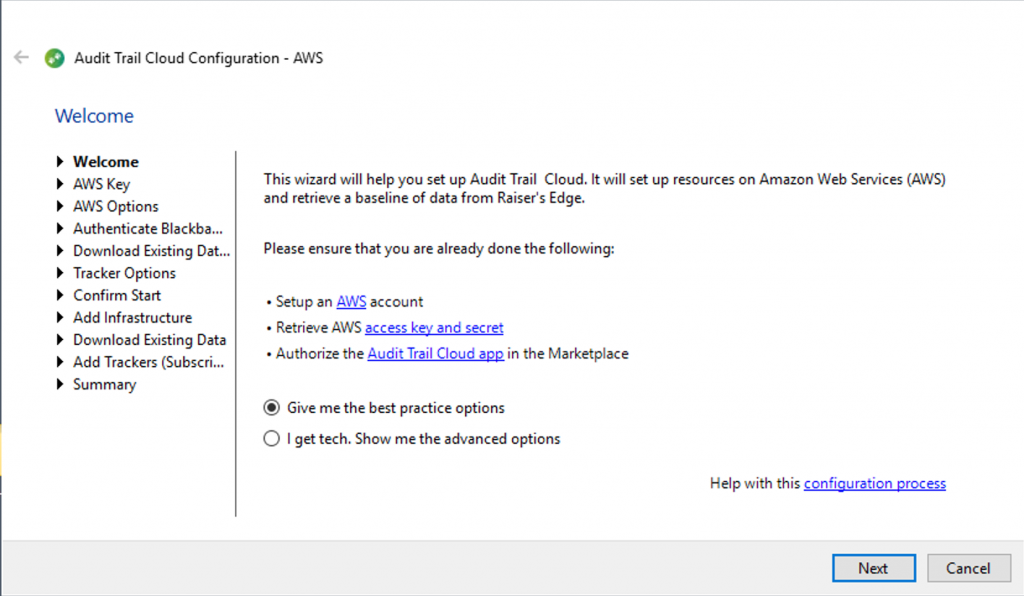 Audit Trail Cloud Configuration - AWS

Welcome

Welcome
AWS Key
AWS Options
Authenticate Blackba...
Download Existing Dat...
Tracker Options
Confirm Start
Add Infrastructure
Download Existing Data
Add Trackers (Subscri...
Summary

This wizard will help you set up Audit Trail Cloud. It will set up resources on Amazon Web Services (AWS) and retrieve a baseline of data from Raiser's Edge.

Please ensure that you are already done the following:

• Setup an AWS account
• Retrieve AWS access key and secret
• Authorize the Audit Trail Cloud app in the Marketplace

Give me the best practice options
I get tech. Show me the advanced options

Help with this configuration process

Next
Cancel